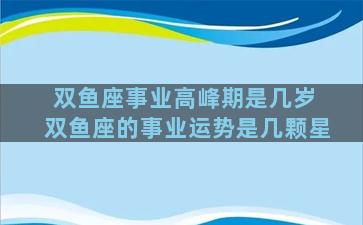 双鱼座事业高峰期是几岁
双鱼座的事业运势是几颗星